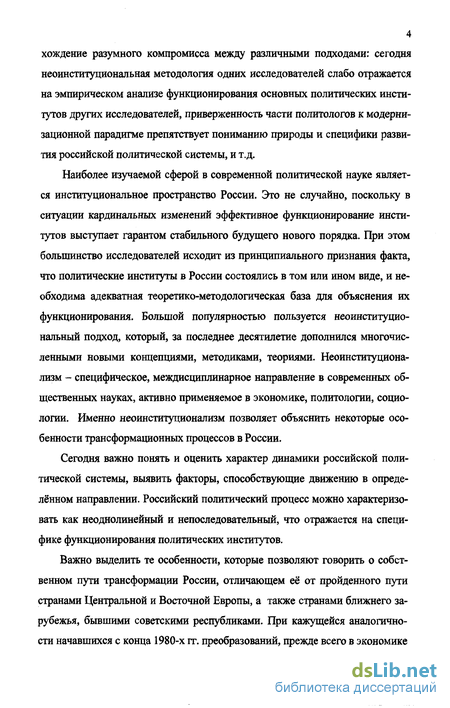 4

хождение разумного компромисса между различными подходами: сегодня неоинституциональная методология одних исследователей слабо отражается на эмпирическом анализе функционирования основных политических институтов других исследователей, приверженность части политологов к модернизационной парадигме препятствует пониманию природы и специфики развития российской политической системы, и т.д.

Наиболее изучаемой сферой в современной политической науке является институциональное пространство России. Это не случайно, поскольку в ситуации кардинальных изменений эффективное функционирование институтов выступает гарантом стабильного будущего нового порядка. При этом большинство исследователей исходит из принципиального признания факта, что политические институты в России состоялись в том или ином виде, и необходима адекватная теоретико-методологическая база для объяснения их функционирования. Большой популярностью пользуется неоинституциональный подход, который, за последнее десятилетие дополнился многочисленными новыми концепциями, методиками, теориями. Неоинституционализм – специфическое, междисциплинарное направление в современных общественных науках, активно применяемое в экономике, политологии, социологии. Именно неоинституционализм позволяет объяснить некоторые особенности трансформационных процессов в России.

Сегодня важно понять и оценить характер динамики российской политической системы, выявить факторы, способствующие движению в определённом направлении. Российский политический процесс можно характеризовать как неоднолинейный и непоследовательный, что отражается на специфике функционирования политических институтов.

Важно выделить те особенности, которые позволяют говорить о собственном пути трансформации России, отличающем её от пройденного пути странами Центральной и Восточной Европы, а также странами ближнего зарубежья, бывшими советскими республиками. При кажущейся аналогичности начавшихся с конца 1980-х гг. преобразований, прежде всего в экономике

dsLib.net
библиотека диссертаций